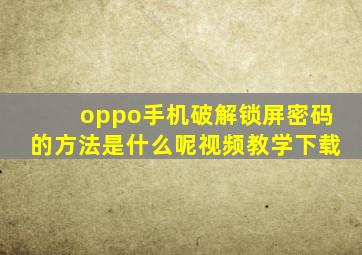 oppo手机破解锁屏密码的方法是什么呢视频教学下载